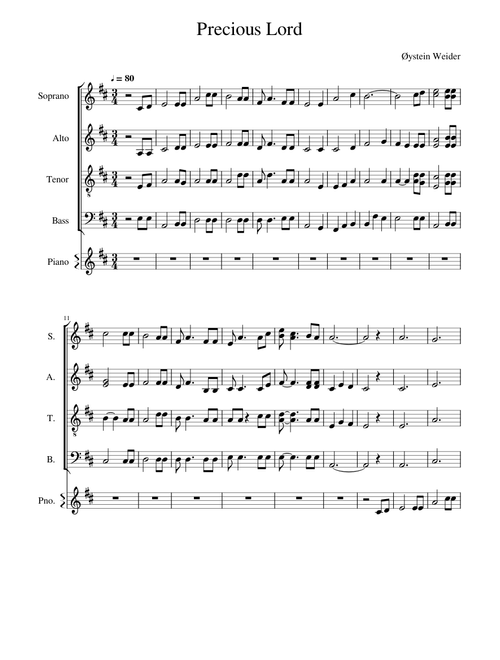 Precious Lord

Øystein Weider

♩ = 80

Soprano

Alto

Tenor

Bass

Piano

11

S.

A.

T.

B.

Pno.